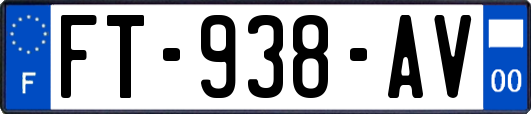 F
FT-938-AV
00